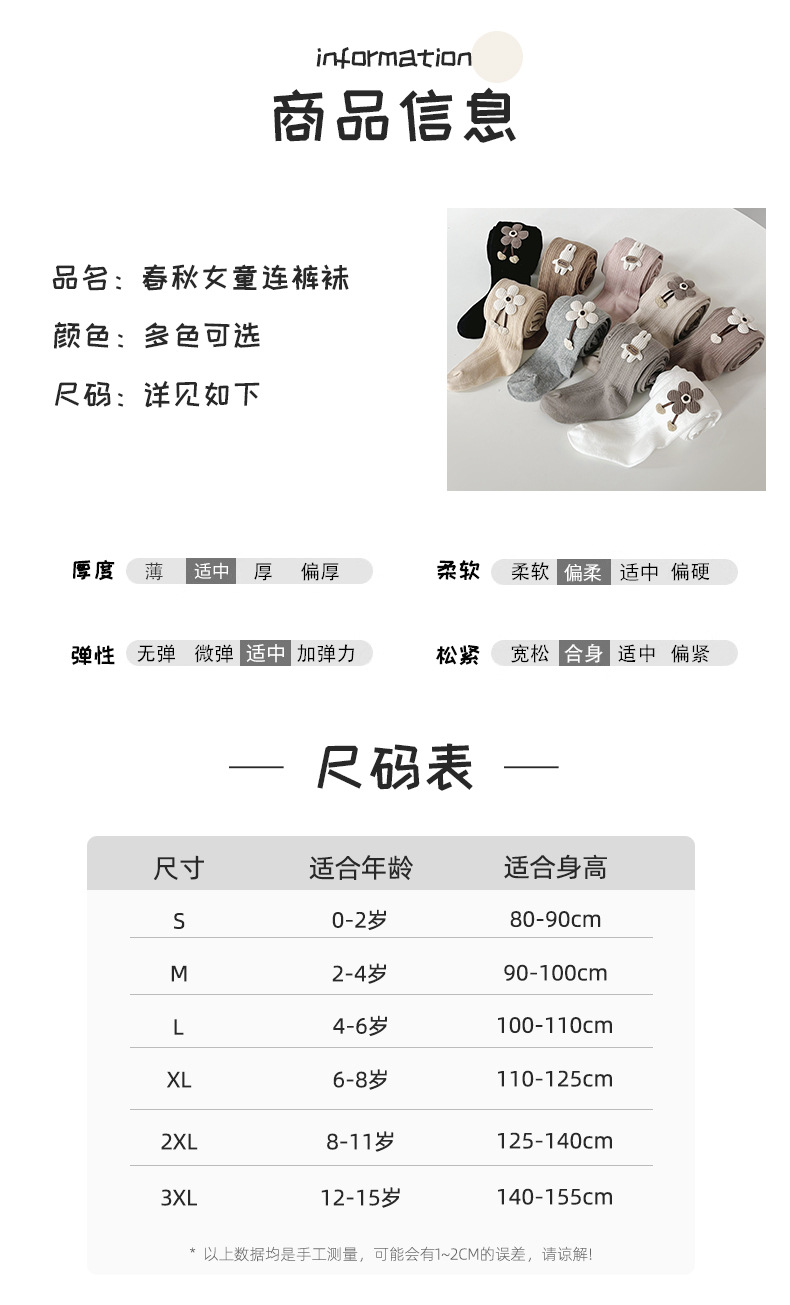 information
商品信息

品名：春秋女童连裤袜
颜色：多色可选
尺码：详见如下

厚度 薄 适中 厚 偏厚

柔软 柔软 偏柔 适中 偏硬

弹性 无弹 微弹 适中 加弹力

松紧 宽松 合身 适中 偏紧

— 尺码表 —

| 尺寸 | 适合年龄 | 适合身高 |
|---|---|---|
| S | 0-2岁 | 80-90cm |
| M | 2-4岁 | 90-100cm |
| L | 4-6岁 | 100-110cm |
| XL | 6-8岁 | 110-125cm |
| 2XL | 8-11岁 | 125-140cm |
| 3XL | 12-15岁 | 140-155cm |

* 以上数据均是手工测量，可能会有1~2CM的误差，请谅解!